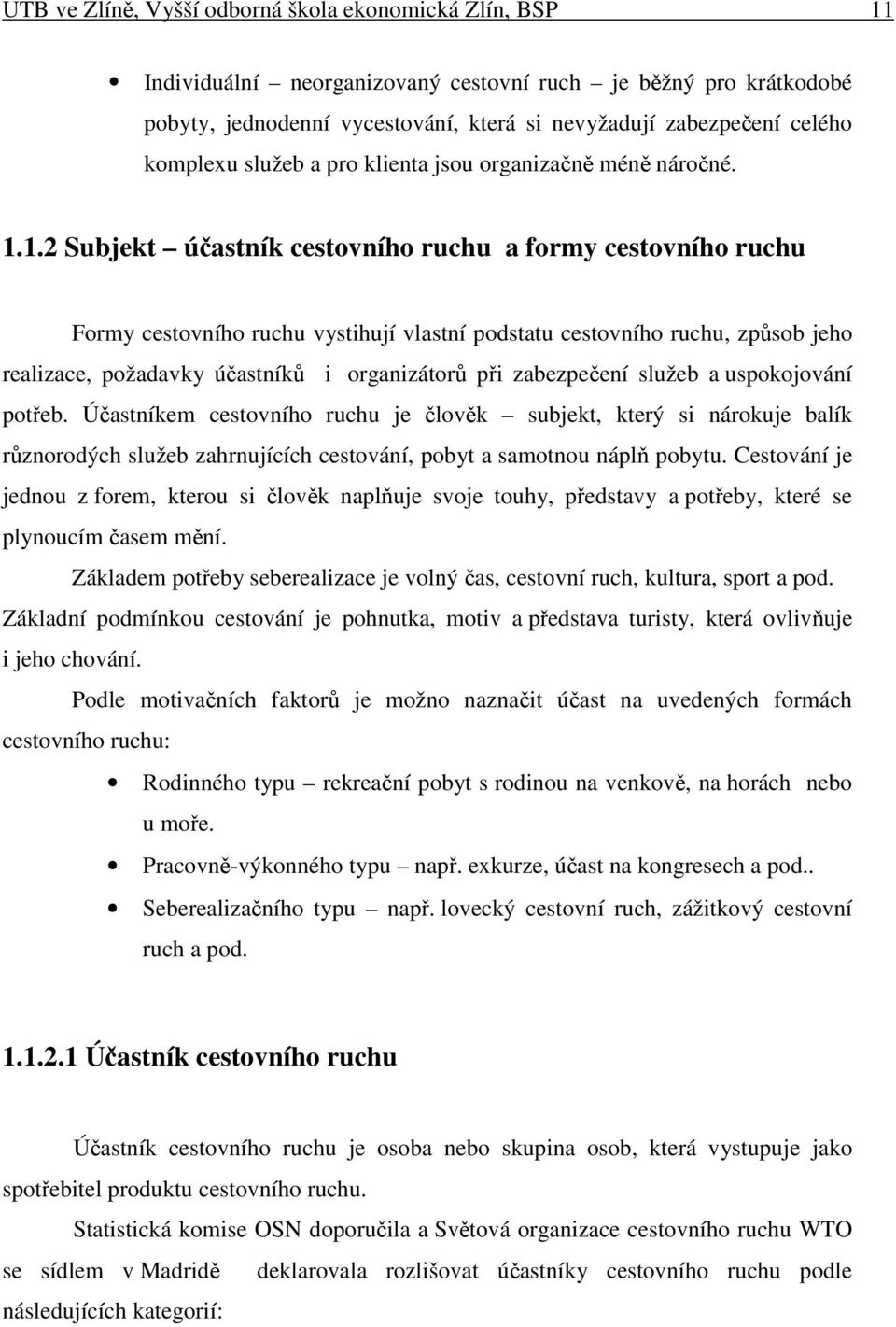 UTB ve Zlíně, Vyšší odborná škola ekonomická Zlín, BSP 11

• Individuální – neorganizovaný cestovní ruch – je běžný pro krátkodobé pobyty, jednodenní vycestování, která si nevyžadují zabezpečení celého komplexu služeb a pro klienta jsou organizačně méně náročné.

1.1.2 Subjekt – účastník cestovního ruchu a formy cestovního ruchu

Formy cestovního ruchu vystihují vlastní podstatu cestovního ruchu, způsob jeho realizace, požadavky účastníků i organizátorů při zabezpečení služeb a uspokojování potřeb. Účastníkem cestovního ruchu je člověk – subjekt, který si nárokuje balík různorodých služeb zahrnujících cestování, pobyt a samotnou náplň pobytu. Cestování je jednou z forem, kterou si člověk naplňuje svoje touhy, představy a potřeby, které se plynoucím časem mění.

Základem potřeby seberealizace je volný čas, cestovní ruch, kultura, sport a pod. Základní podmínkou cestování je pohnutka, motiv a představa turisty, která ovlivňuje i jeho chování.

Podle motivačních faktorů je možno naznačit účast na uvedených formách cestovního ruchu:

• Rodinného typu – rekreační pobyt s rodinou na venkově, na horách nebo u moře.
• Pracovně-výkonného typu – např. exkurze, účast na kongresech a pod..
• Seberealizačního typu – např. lovecký cestovní ruch, zážitkový cestovní ruch a pod.

1.1.2.1 Účastník cestovního ruchu

Účastník cestovního ruchu je osoba nebo skupina osob, která vystupuje jako spotřebitel produktu cestovního ruchu.

Statistická komise OSN doporučila a Světová organizace cestovního ruchu WTO se sídlem v Madridě deklarovala rozlišovat účastníky cestovního ruchu podle následujících kategorií: